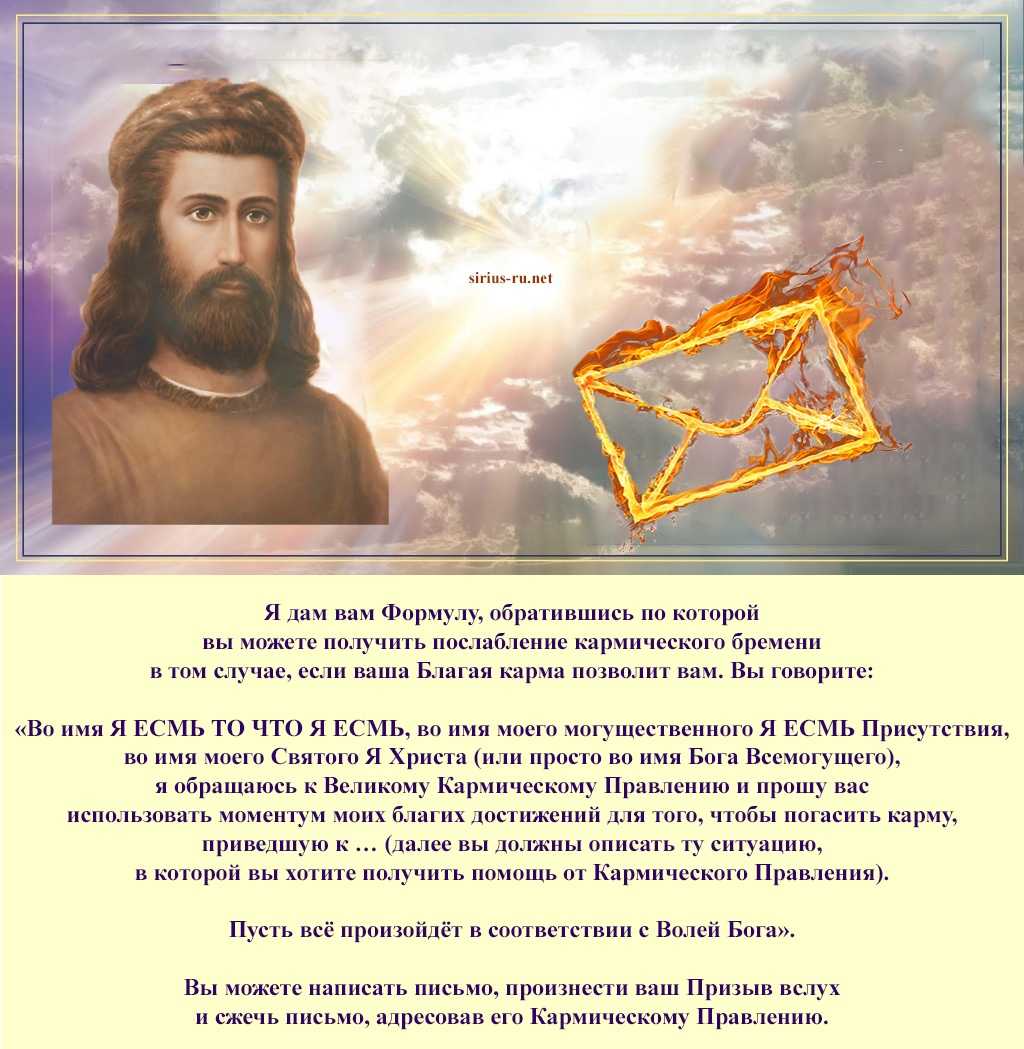 sirius-ru.net

Я дам вам Формулу, обратившись по которой вы можете получить послабление кармического бремени в том случае, если ваша Благая карма позволит вам. Вы говорите:

«Во имя Я ЕСМЬ ТО ЧТО Я ЕСМЬ, во имя моего могущественного Я ЕСМЬ Присутствия, во имя моего Святого Я Христа (или просто во имя Бога Всемогущего), я обращаюсь к Великому Кармическому Правлению и прошу вас использовать моментум моих благих достижений для того, чтобы погасить карму, приведшую к … (далее вы должны описать ту ситуацию, в которой вы хотите получить помощь от Кармического Правления).

Пусть всё произойдёт в соответствии с Волей Бога».

Вы можете написать письмо, произнести ваш Призыв вслух и сжечь письмо, адресовав его Кармическому Правлению.